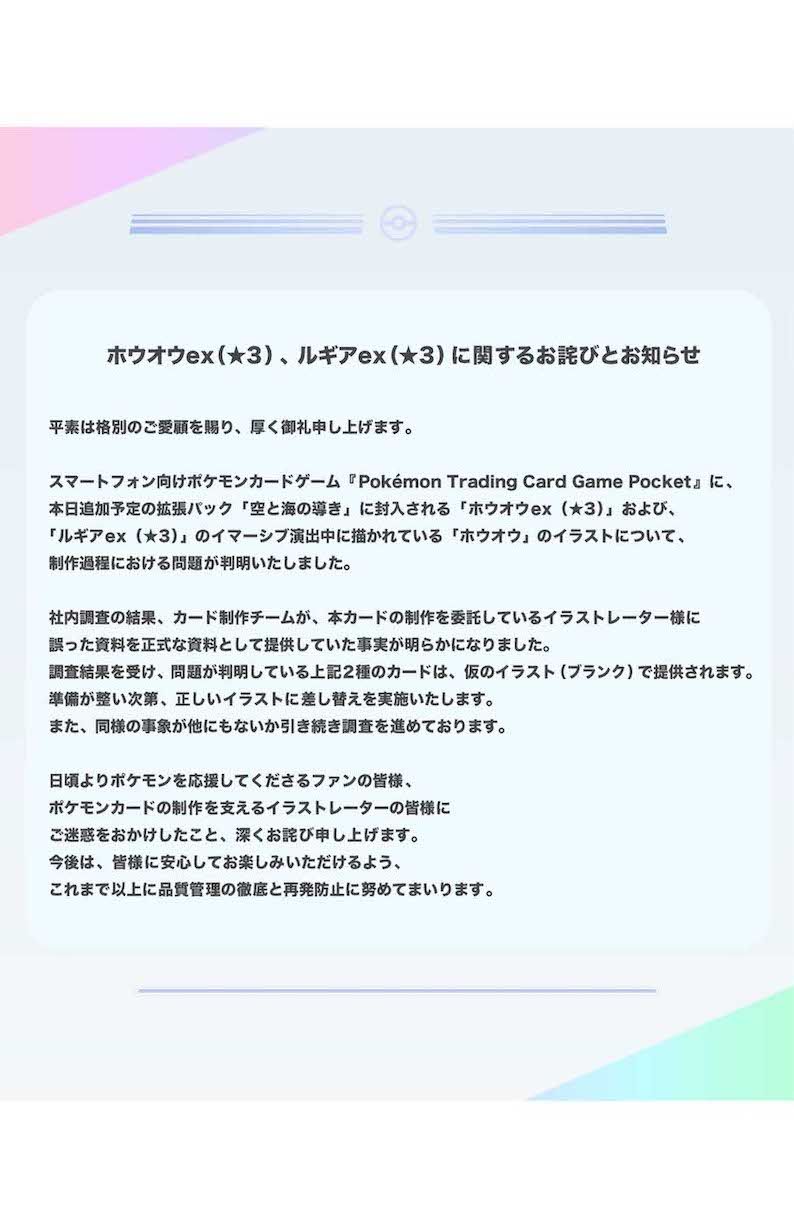 ホウオウex（★3）、ルギアex（★3）に関するお詫びとお知らせ

平素は格別のご愛顧を賜り、厚く御礼申し上げます。

スマートフォン向けポケモンカードゲーム『Pokémon Trading Card Game Pocket』に、本日追加予定の拡張パック「空と海の導き」に封入される「ホウオウex（★3）」および、「ルギアex（★3）」のイマーシブ演出中に描かれている「ホウオウ」のイラストについて、制作過程における問題が判明いたしました。

社内調査の結果、カード制作チームが、本カードの制作を委託しているイラストレーター様に誤った資料を正式な資料として提供していた事実が明らかになりました。
調査結果を受け、問題が判明している上記2種のカードは、仮のイラスト（ブランク）で提供されます。
準備が整い次第、正しいイラストに差し替えを実施いたします。
また、同様の事象が他にもないか引き続き調査を進めております。

日頃よりポケモンを応援してくださるファンの皆様、
ポケモンカードの制作を支えるイラストレーターの皆様に
ご迷惑をおかけしたこと、深くお詫び申し上げます。
今後は、皆様に安心してお楽しみいただけるよう、
これまで以上に品質管理の徹底と再発防止に努めてまいります。